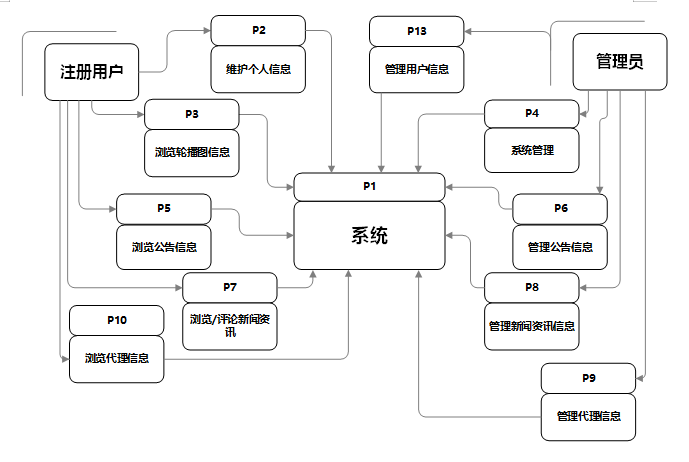 注册用户

P2
维护个人信息

P13
管理用户信息

管理员

P3
浏览轮播图信息

P4
系统管理

P1
系统

P5
浏览公告信息

P6
管理公告信息

P7
浏览/评论新闻资讯

P8
管理新闻资讯信息

P10
浏览代理信息

P9
管理代理信息